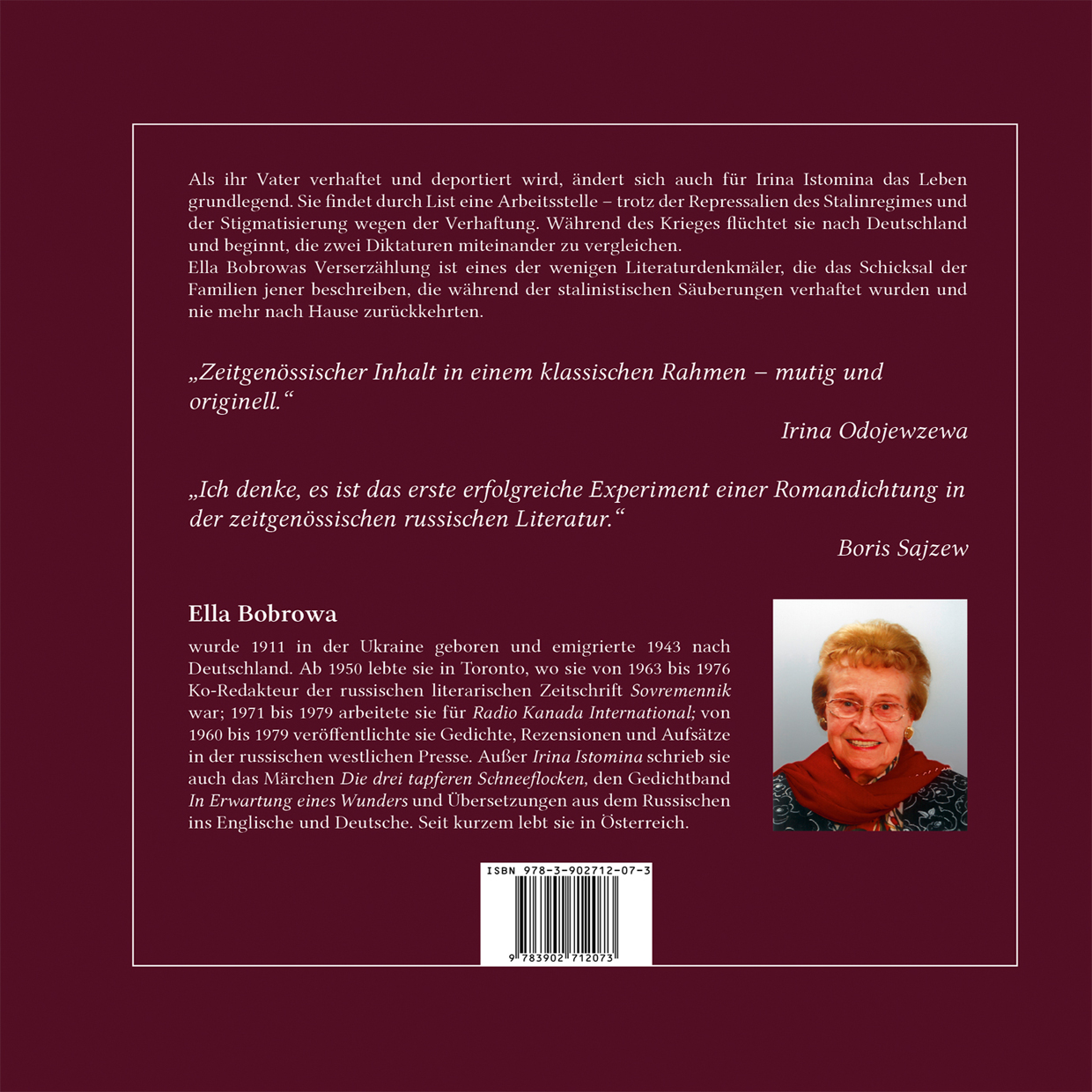 Als ihr Vater verhaftet und deportiert wird, ändert sich auch für Irina Istomina das Leben grundlegend. Sie findet durch List eine Arbeitsstelle – trotz der Repressalien des Stalinregimes und der Stigmatisierung wegen der Verhaftung. Während des Krieges flüchtet sie nach Deutschland und beginnt, die zwei Diktaturen miteinander zu vergleichen.
Ella Bobrowas Verserzählung ist eines der wenigen Literaturdenkmäler, die das Schicksal der Familien jener beschreiben, die während der stalinistischen Säuberungen verhaftet wurden und nie mehr nach Hause zurückkehrten.

„Zeitgenössischer Inhalt in einem klassischen Rahmen – mutig und originell.“

Irina Odojewzewa

„Ich denke, es ist das erste erfolgreiche Experiment einer Romandichtung in der zeitgenössischen russischen Literatur.“

Boris Sajzew

Ella Bobrowa

wurde 1911 in der Ukraine geboren und emigrierte 1943 nach Deutschland. Ab 1950 lebte sie in Toronto, wo sie von 1963 bis 1976 Ko-Redakteur der russischen literarischen Zeitschrift Sovremennik war; 1971 bis 1979 arbeitete sie für Radio Kanada International; von 1960 bis 1979 veröffentlichte sie Gedichte, Rezensionen und Aufsätze in der russischen westlichen Presse. Außer Irina Istomina schrieb sie auch das Märchen Die drei tapferen Schneeflocken, den Gedichtband In Erwartung eines Wunders und Übersetzungen aus dem Russischen ins Englische und Deutsche. Seit kurzem lebt sie in Österreich.

ISBN 978-3-902712-07-3

9 783902 712073